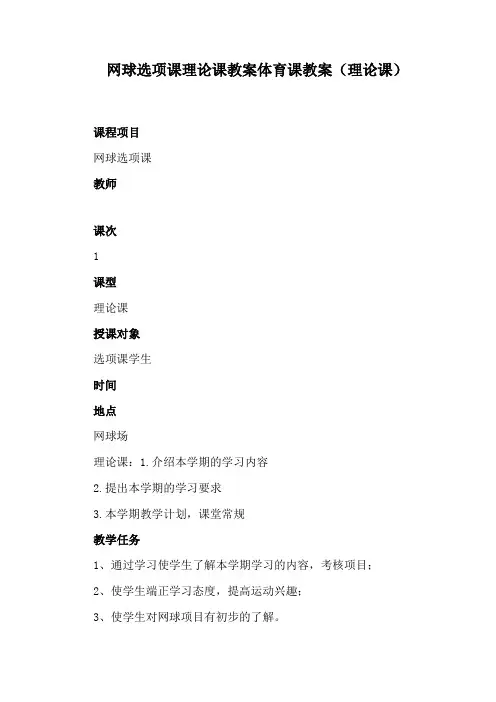 网球选项课理论课教案体育课教案（理论课）

课程项目

网球选项课

教师

课次

1

课型

理论课

授课对象

选项课学生

时间

地点

网球场

理论课：1.介绍本学期的学习内容

2.提出本学期的学习要求

3.本学期教学计划，课堂常规

教学任务

1、通过学习使学生了解本学期学习的内容，考核项目；

2、使学生端正学习态度，提高运动兴趣；

3、使学生对网球项目有初步的了解。